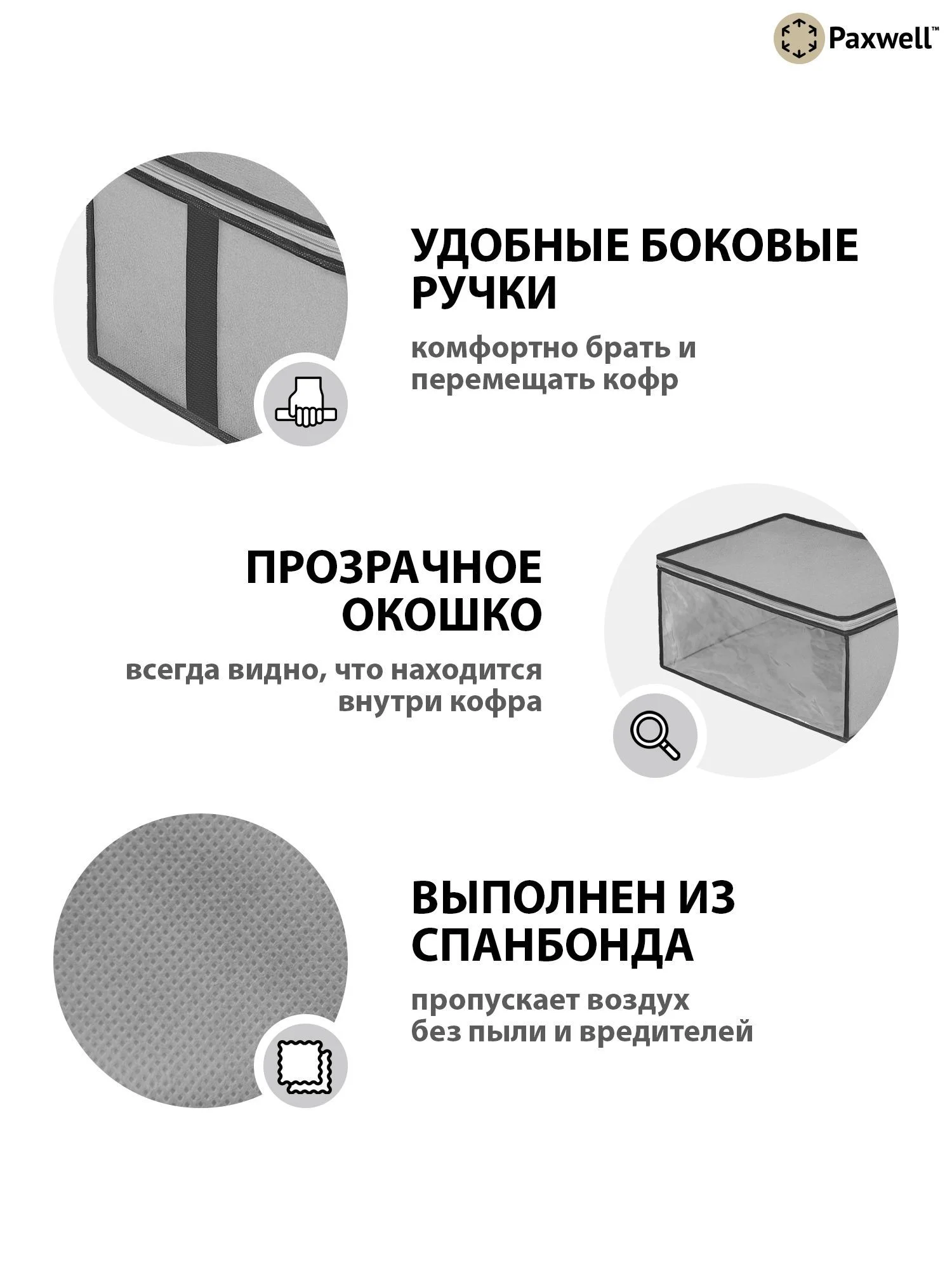 Paxwell™

УДОБНЫЕ БОКОВЫЕ РУЧКИ

комфортно брать и перемещать кофр

ПРОЗРАЧНОЕ ОКОШКО

всегда видно, что находится внутри кофра

ВЫПОЛНЕН ИЗ СПАНБОНДА

пропускает воздух без пыли и вредителей